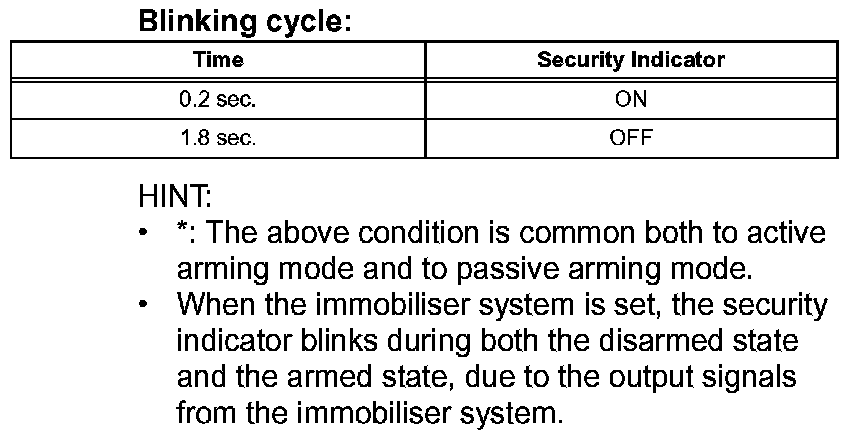 Blinking cycle:

| Time | Security Indicator |
|---|---|
| 0.2 sec. | ON |
| 1.8 sec. | OFF |

HINT:
• *: The above condition is common both to active arming mode and to passive arming mode.
• When the immobiliser system is set, the security indicator blinks during both the disarmed state and the armed state, due to the output signals from the immobiliser system.